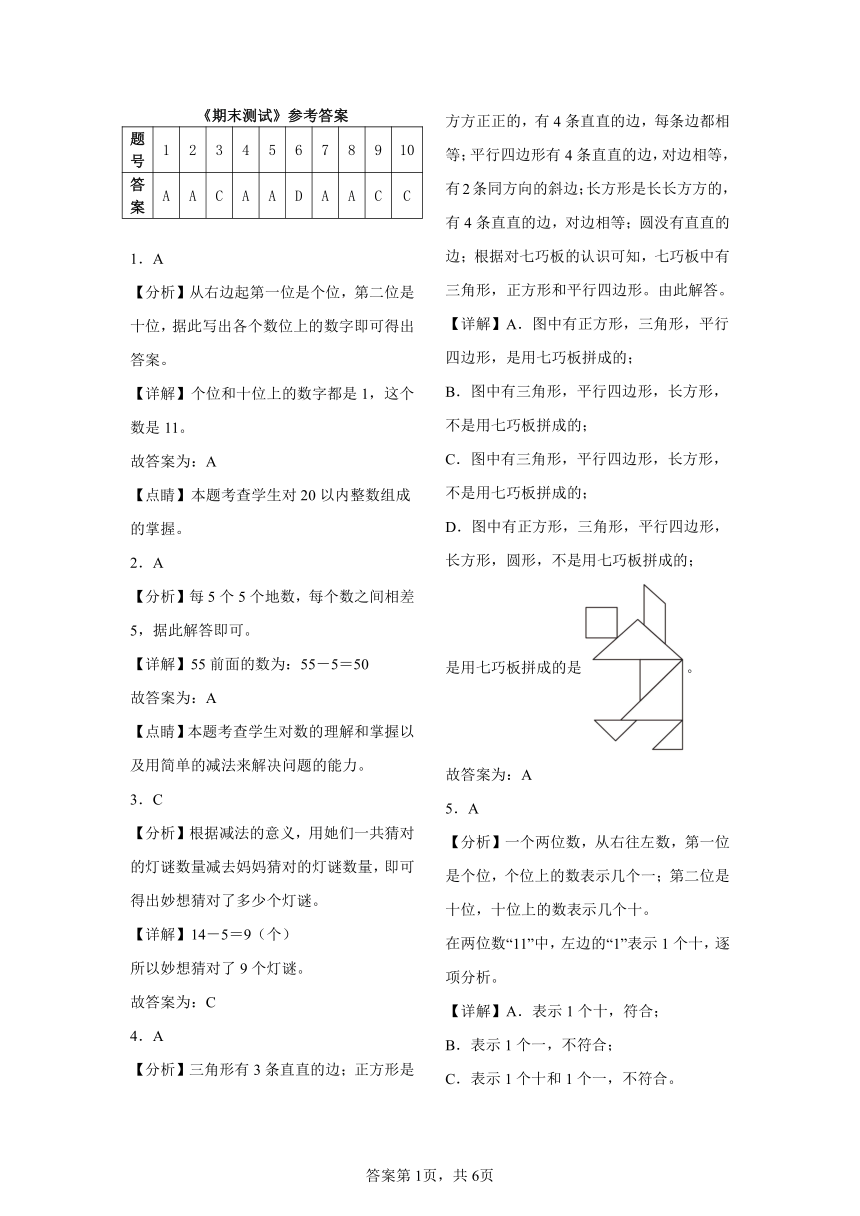 《期末测试》参考答案

| 题号 | 1 | 2 | 3 | 4 | 5 | 6 | 7 | 8 | 9 | 10 |
|---|---|---|---|---|---|---|---|---|---|---|
| 答案 | A | A | C | A | A | D | A | A | C | C |

1．A

【分析】从右边起第一位是个位，第二位是十位，据此写出各个数位上的数字即可得出答案。

【详解】个位和十位上的数字都是1，这个数是11。

故答案为：A

【点睛】本题考查学生对20以内整数组成的掌握。

2．A

【分析】每5个5个地数，每个数之间相差5，据此解答即可。

【详解】55前面的数为：55－5＝50

故答案为：A

【点睛】本题考查学生对数的理解和掌握以及用简单的减法来解决问题的能力。

3．C

【分析】根据减法的意义，用她们一共猜对的灯谜数量减去妈妈猜对的灯谜数量，即可得出妙想猜对了多少个灯谜。

【详解】14－5＝9（个）

所以妙想猜对了9个灯谜。

故答案为：C

4．A

【分析】三角形有3条直直的边；正方形是方方正正的，有4条直直的边，每条边都相等；平行四边形有4条直直的边，对边相等，有2条同方向的斜边；长方形是长长方方的，有4条直直的边，对边相等；圆没有直直的边；根据对七巧板的认识可知，七巧板中有三角形，正方形和平行四边形。由此解答。

【详解】A．图中有正方形，三角形，平行四边形，是用七巧板拼成的；

B．图中有三角形，平行四边形，长方形，不是用七巧板拼成的；

C．图中有三角形，平行四边形，长方形，不是用七巧板拼成的；

D．图中有正方形，三角形，平行四边形，长方形，圆形，不是用七巧板拼成的；

是用七巧板拼成的是 。

故答案为：A

5．A

【分析】一个两位数，从右往左数，第一位是个位，个位上的数表示几个一；第二位是十位，十位上的数表示几个十。

在两位数“11”中，左边的“1”表示1个十，逐项分析。

【详解】A．表示1个十，符合；

B．表示1个一，不符合；

C．表示1个十和1个一，不符合。

答案第1页，共6页